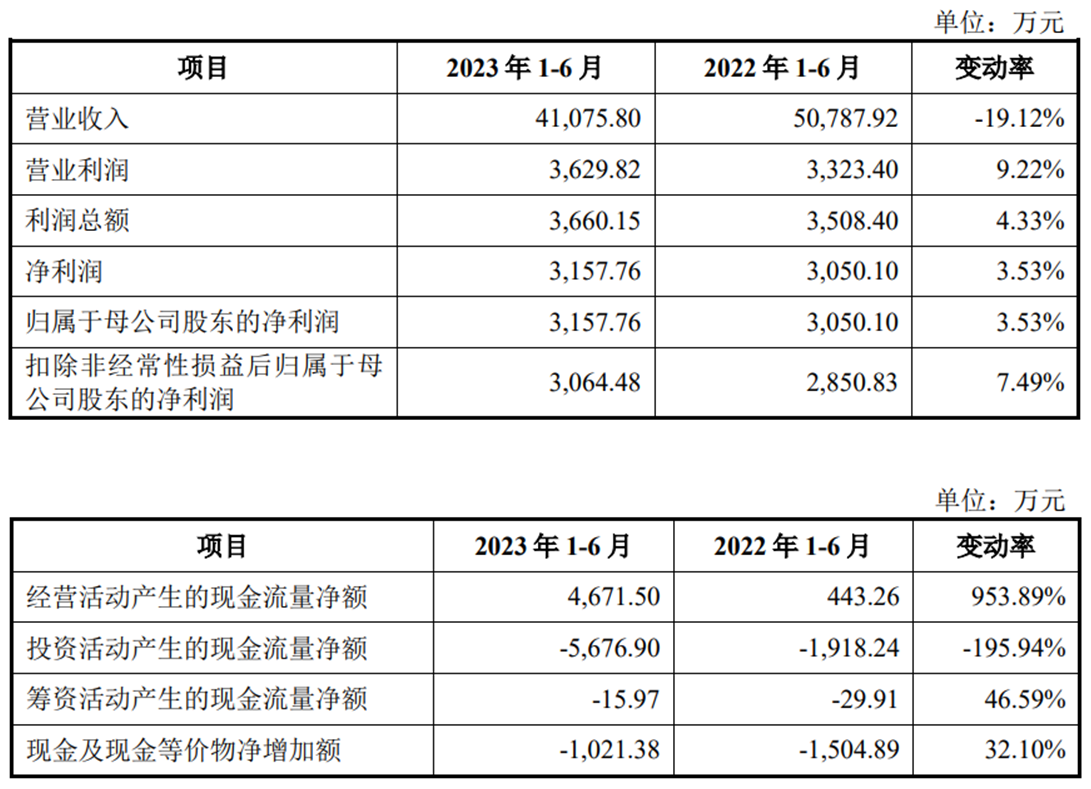 单位：万元

| 项目 | 2023 年 1-6 月 | 2022 年 1-6 月 | 变动率 |
|---|---|---|---|
| 营业收入 | 41,075.80 | 50,787.92 | -19.12% |
| 营业利润 | 3,629.82 | 3,323.40 | 9.22% |
| 利润总额 | 3,660.15 | 3,508.40 | 4.33% |
| 净利润 | 3,157.76 | 3,050.10 | 3.53% |
| 归属于母公司股东的净利润 | 3,157.76 | 3,050.10 | 3.53% |
| 扣除非经常性损益后归属于母公司股东的净利润 | 3,064.48 | 2,850.83 | 7.49% |

单位：万元

| 项目 | 2023 年 1-6 月 | 2022 年 1-6 月 | 变动率 |
|---|---|---|---|
| 经营活动产生的现金流量净额 | 4,671.50 | 443.26 | 953.89% |
| 投资活动产生的现金流量净额 | -5,676.90 | -1,918.24 | -195.94% |
| 筹资活动产生的现金流量净额 | -15.97 | -29.91 | 46.59% |
| 现金及现金等价物净增加额 | -1,021.38 | -1,504.89 | 32.10% |